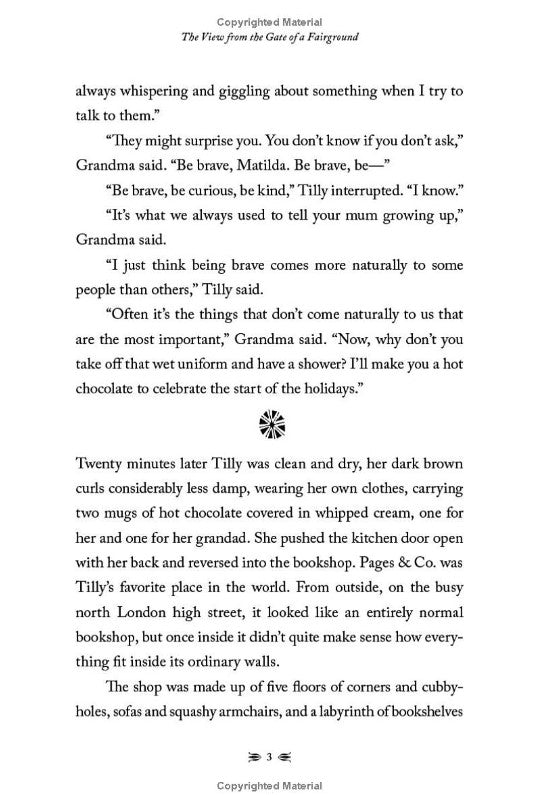 Copyrighted Material
The View from the Gate of a Fairground

always whispering and giggling about something when I try to talk to them."

"They might surprise you. You don't know if you don't ask," Grandma said. "Be brave, Matilda. Be brave, be—"

"Be brave, be curious, be kind," Tilly interrupted. "I know."

"It's what we always used to tell your mum growing up," Grandma said.

"I just think being brave comes more naturally to some people than others," Tilly said.

"Often it's the things that don't come naturally to us that are the most important," Grandma said. "Now, why don't you take off that wet uniform and have a shower? I'll make you a hot chocolate to celebrate the start of the holidays."

Twenty minutes later Tilly was clean and dry, her dark brown curls considerably less damp, wearing her own clothes, carrying two mugs of hot chocolate covered in whipped cream, one for her and one for her grandad. She pushed the kitchen door open with her back and reversed into the bookshop. Pages & Co. was Tilly's favorite place in the world. From outside, on the busy north London high street, it looked like an entirely normal bookshop, but once inside it didn't quite make sense how everything fit inside its ordinary walls.

The shop was made up of five floors of corners and cubbyholes, sofas and squashy armchairs, and a labyrinth of bookshelves

3

Copyrighted Material